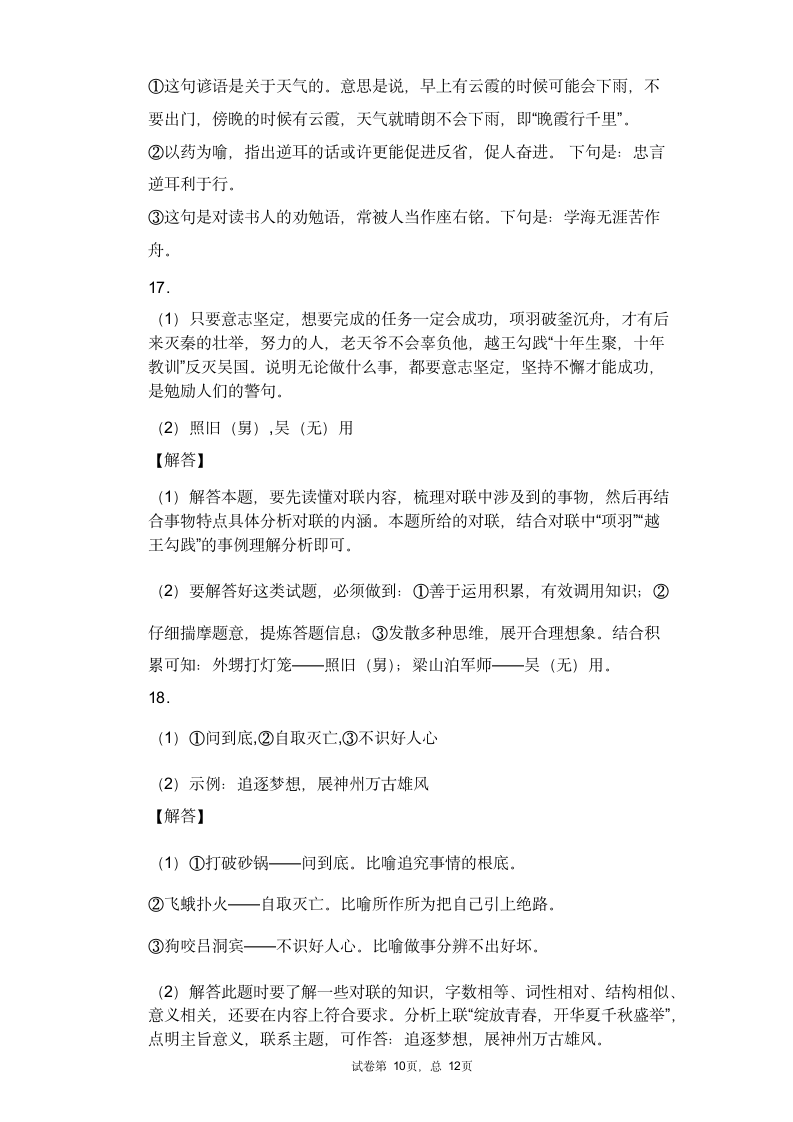 ①这句谚语是关于天气的。意思是说，早上有云霞的时候可能会下雨，不要出门，傍晚的时候有云霞，天气就晴朗不会下雨，即“晚霞行千里”。

②以药为喻，指出逆耳的话或许更能促进反省，促人奋进。下句是：忠言逆耳利于行。

③这句是对读书人的劝勉语，常被人当作座右铭。下句是：学海无涯苦作舟。

17.

（1）只要意志坚定，想要完成的任务一定会成功，项羽破釜沉舟，才有后来灭秦的壮举，努力的人，老天爷不会辜负他，越王勾践“十年生聚，十年教训”反灭吴国。说明无论做什么事，都要意志坚定，坚持不懈才能成功，是勉励人们的警句。

（2）照旧（舅）,吴（无）用

【解答】

（1）解答本题，要先读懂对联内容，梳理对联中涉及到的事物，然后再结合事物特点具体分析对联的内涵。本题所给的对联，结合对联中“项羽”“越王勾践”的事例理解分析即可。

（2）要解答好这类试题，必须做到：①善于运用积累，有效调用知识；②仔细揣摩题意，提炼答题信息；③发散多种思维，展开合理想象。结合积累可知：外甥打灯笼——照旧（舅）；梁山泊军师——吴（无）用。

18.

（1）①问到底,②自取灭亡,③不识好人心

（2）示例：追逐梦想，展神州万古雄风

【解答】

（1）①打破砂锅——问到底。比喻追究事情的根底。

②飞蛾扑火——自取灭亡。比喻所作所为把自己引上绝路。

③狗咬吕洞宾——不识好人心。比喻做事分辨不出好坏。

（2）解答此题时要了解一些对联的知识，字数相等、词性相对、结构相似、意义相关，还要在内容上符合要求。分析上联“绽放青春，开华夏千秋盛举”，点明主旨意义，联系主题，可作答：追逐梦想，展神州万古雄风。

试卷第 10页，总 12页